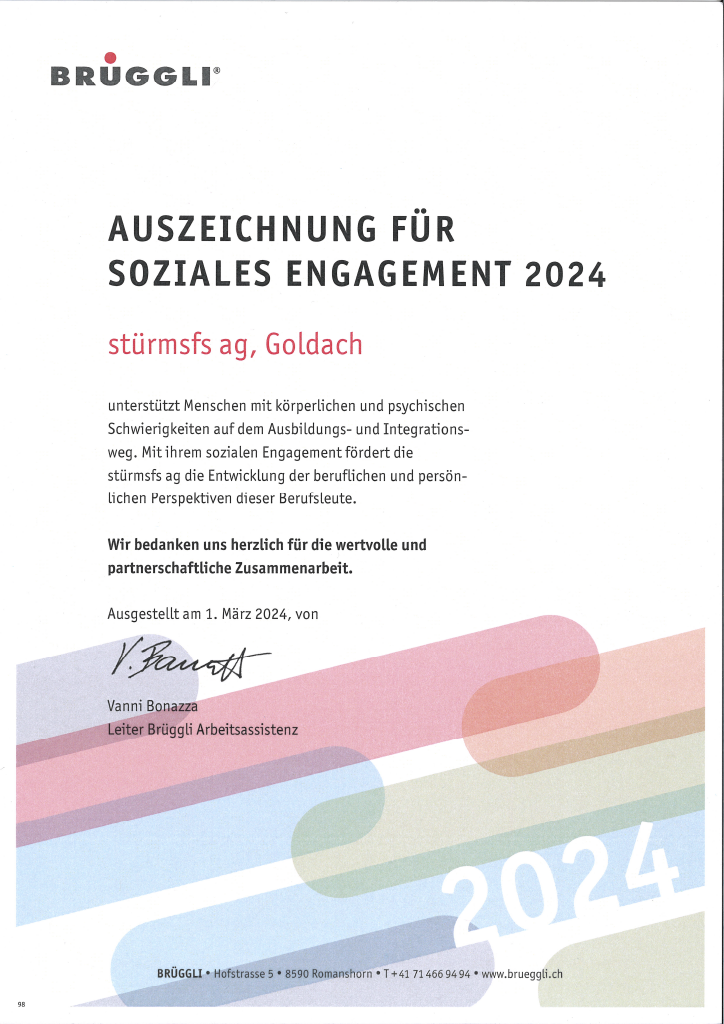 BRÜGGLI®

AUSZEICHNUNG FÜR SOZIALES ENGAGEMENT 2024

stürmsfs ag, Goldach

unterstützt Menschen mit körperlichen und psychischen Schwierigkeiten auf dem Ausbildungs- und Integrationsweg. Mit ihrem sozialen Engagement fördert die stürmsfs ag die Entwicklung der beruflichen und persönlichen Perspektiven dieser Berufsleute.

Wir bedanken uns herzlich für die wertvolle und partnerschaftliche Zusammenarbeit.

Ausgestellt am 1. März 2024, von

V. Bonazza

Vanni Bonazza
Leiter Brüggli Arbeitsassistenz

2024

BRÜGGLI • Hofstrasse 5 • 8590 Romanshorn • T +41 71 466 94 94 • www.brueggli.ch

98